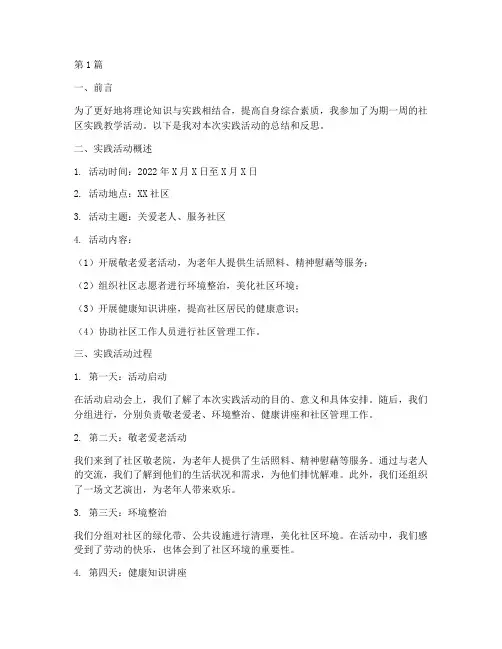 第1篇

一、前言

为了更好地将理论知识与实践相结合，提高自身综合素质，我参加了为期一周的社区实践教学活动。以下是我对本次实践活动的总结和反思。

二、实践活动概述

1. 活动时间：2022年X月X日至X月X日

2. 活动地点：XX社区

3. 活动主题：关爱老人、服务社区

4. 活动内容：

（1）开展敬老爱老活动，为老年人提供生活照料、精神慰藉等服务；

（2）组织社区志愿者进行环境整治，美化社区环境；

（3）开展健康知识讲座，提高社区居民的健康意识；

（4）协助社区工作人员进行社区管理工作。

三、实践活动过程

1. 第一天：活动启动

在活动启动会上，我们了解了本次实践活动的目的、意义和具体安排。随后，我们分组进行，分别负责敬老爱老、环境整治、健康讲座和社区管理工作。

2. 第二天：敬老爱老活动

我们来到了社区敬老院，为老年人提供了生活照料、精神慰藉等服务。通过与老人的交流，我们了解到他们的生活状况和需求，为他们排忧解难。此外，我们还组织了一场文艺演出，为老年人带来欢乐。

3. 第三天：环境整治

我们分组对社区的绿化带、公共设施进行清理，美化社区环境。在活动中，我们感受到了劳动的快乐，也体会到了社区环境的重要性。

4. 第四天：健康知识讲座